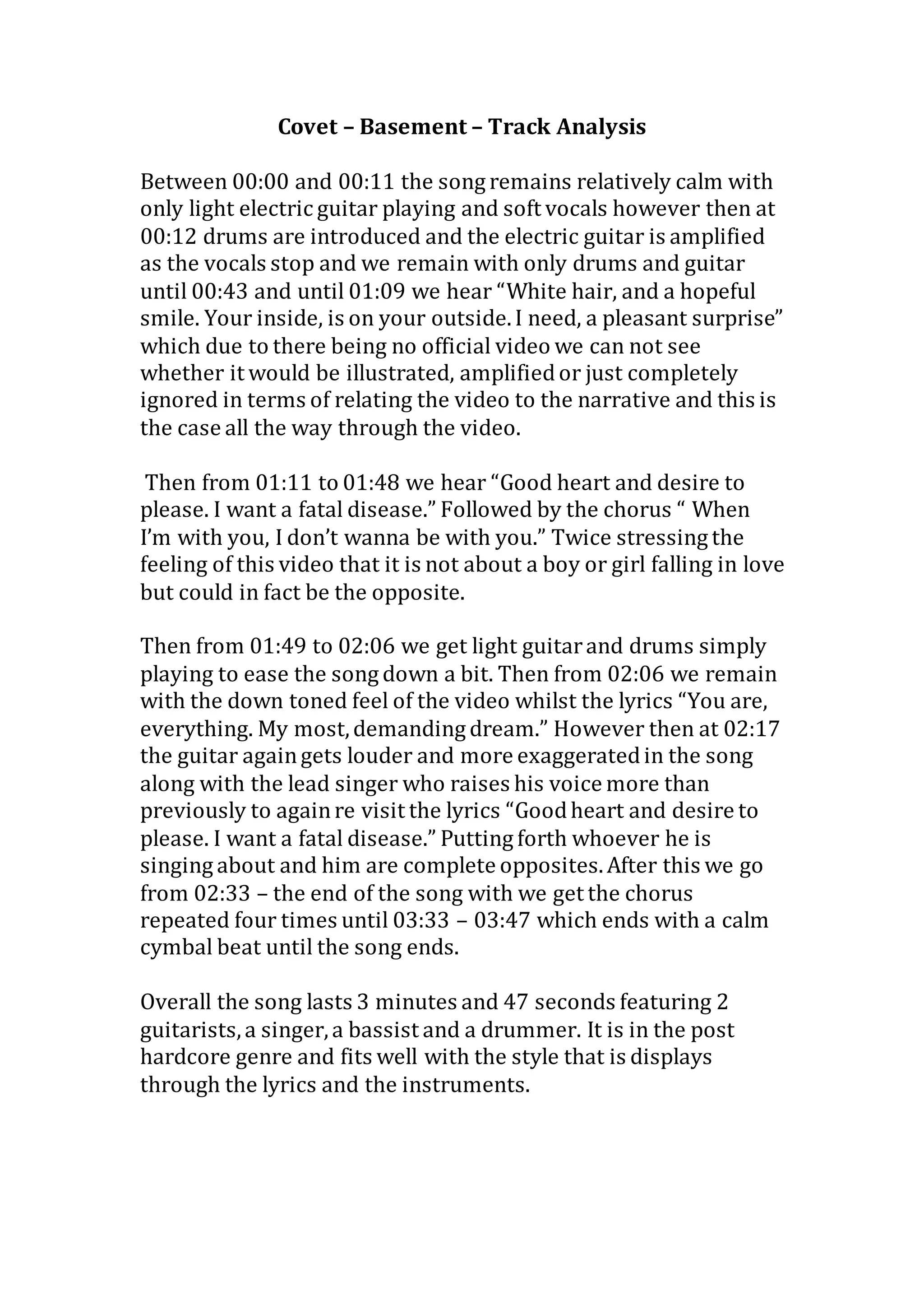 Covet – Basement – Track Analysis

Between 00:00 and 00:11 the song remains relatively calm with only light electric guitar playing and soft vocals however then at 00:12 drums are introduced and the electric guitar is amplified as the vocals stop and we remain with only drums and guitar until 00:43 and until 01:09 we hear “White hair, and a hopeful smile. Your inside, is on your outside. I need, a pleasant surprise” which due to there being no official video we can not see whether it would be illustrated, amplified or just completely ignored in terms of relating the video to the narrative and this is the case all the way through the video.

Then from 01:11 to 01:48 we hear “Good heart and desire to please. I want a fatal disease.” Followed by the chorus “ When I’m with you, I don’t wanna be with you.” Twice stressing the feeling of this video that it is not about a boy or girl falling in love but could in fact be the opposite.

Then from 01:49 to 02:06 we get light guitar and drums simply playing to ease the song down a bit. Then from 02:06 we remain with the down toned feel of the video whilst the lyrics “You are, everything. My most, demanding dream.” However then at 02:17 the guitar again gets louder and more exaggerated in the song along with the lead singer who raises his voice more than previously to again re visit the lyrics “Good heart and desire to please. I want a fatal disease.” Putting forth whoever he is singing about and him are complete opposites. After this we go from 02:33 – the end of the song with we get the chorus repeated four times until 03:33 – 03:47 which ends with a calm cymbal beat until the song ends.

Overall the song lasts 3 minutes and 47 seconds featuring 2 guitarists, a singer, a bassist and a drummer. It is in the post hardcore genre and fits well with the style that is displays through the lyrics and the instruments.